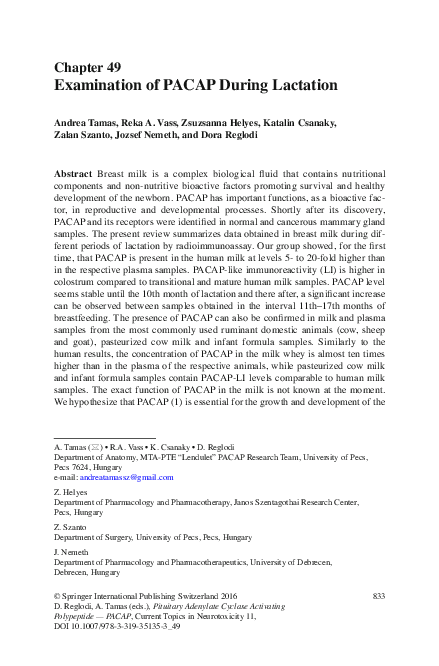 Chapter 49
Examination of PACAP During Lactation

Andrea Tamas, Reka A. Vass, Zsuzsanna Helyes, Katalin Csanaky, Zalan Szanto, Jozsef Nemeth, and Dora Reglodi

Abstract Breast milk is a complex biological fluid that contains nutritional components and non-nutritive bioactive factors promoting survival and healthy development of the newborn. PACAP has important functions, as a bioactive factor, in reproductive and developmental processes. Shortly after its discovery, PACAP and its receptors were identified in normal and cancerous mammary gland samples. The present review summarizes data obtained in breast milk during different periods of lactation by radioimmunoassay. Our group showed, for the first time, that PACAP is present in the human milk at levels 5- to 20-fold higher than in the respective plasma samples. PACAP-like immunoreactivity (LI) is higher in colostrum compared to transitional and mature human milk samples. PACAP level seems stable until the 10th month of lactation and there after, a significant increase can be observed between samples obtained in the interval 11th–17th months of breastfeeding. The presence of PACAP can also be confirmed in milk and plasma samples from the most commonly used ruminant domestic animals (cow, sheep and goat), pasteurized cow milk and infant formula samples. Similarly to the human results, the concentration of PACAP in the milk whey is almost ten times higher than in the plasma of the respective animals, while pasteurized cow milk and infant formula samples contain PACAP-LI levels comparable to human milk samples. The exact function of PACAP in the milk is not known at the moment. We hypothesize that PACAP (1) is essential for the growth and development of the

A. Tamas (✉) • R.A. Vass • K. Csanaky • D. Reglodi
Department of Anatomy, MTA-PTE "Lendulet" PACAP Research Team, University of Pecs, Pecs 7624, Hungary
e-mail: andreatamassz@gmail.com

Z. Helyes
Department of Pharmacology and Pharmacotherapy, Janos Szentagothai Research Center, Pecs, Hungary

Z. Szanto
Department of Surgery, University of Pecs, Pecs, Hungary

J. Nemeth
Department of Pharmacology and Pharmacotherapeutics, University of Debrecen, Debrecen, Hungary

© Springer International Publishing Switzerland 2016
D. Reglodi, A. Tamas (eds.), Pituitary Adenylate Cyclase Activating Polypeptide — PACAP, Current Topics in Neurotoxicity 11, DOI 10.1007/978-3-319-35135-3_49

833